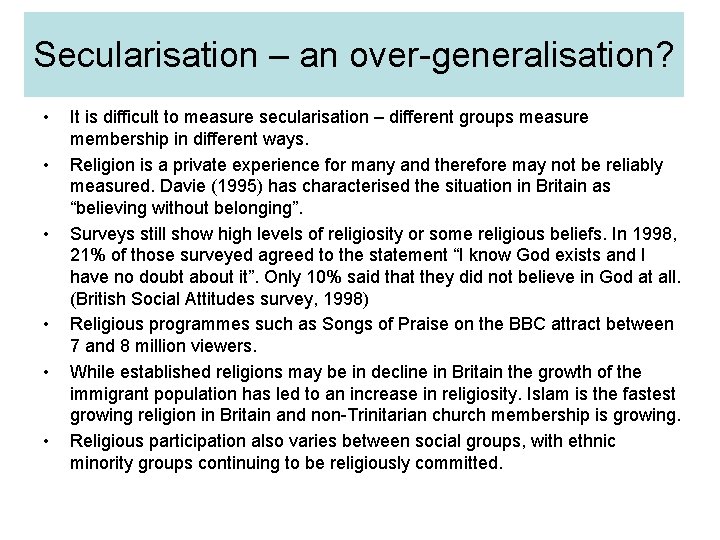 Secularisation – an over-generalisation?

• It is difficult to measure secularisation – different groups measure membership in different ways.
• Religion is a private experience for many and therefore may not be reliably measured. Davie (1995) has characterised the situation in Britain as "believing without belonging".
• Surveys still show high levels of religiosity or some religious beliefs. In 1998, 21% of those surveyed agreed to the statement "I know God exists and I have no doubt about it". Only 10% said that they did not believe in God at all. (British Social Attitudes survey, 1998)
• Religious programmes such as Songs of Praise on the BBC attract between 7 and 8 million viewers.
• While established religions may be in decline in Britain the growth of the immigrant population has led to an increase in religiosity. Islam is the fastest growing religion in Britain and non-Trinitarian church membership is growing.
• Religious participation also varies between social groups, with ethnic minority groups continuing to be religiously committed.